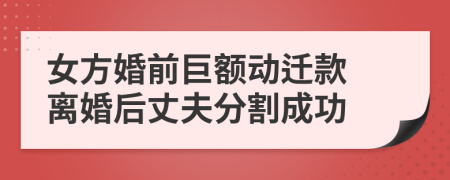 女方婚前巨额动迁款
离婚后丈夫分割成功